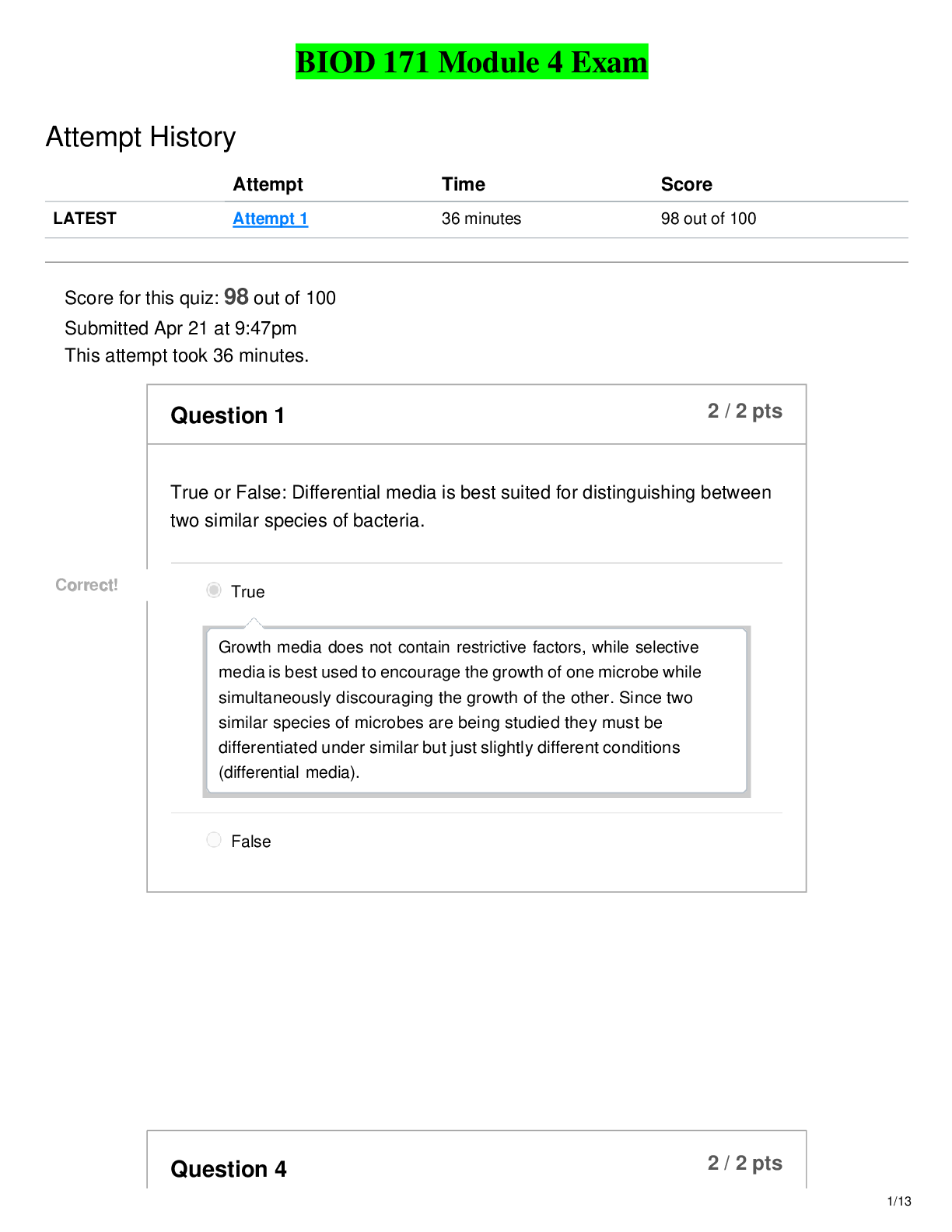 BIOD 171 Module 4 Exam

Attempt History

| | Attempt | Time | Score |
|---|---|---|---|
| LATEST | Attempt 1 | 36 minutes | 98 out of 100 |

Score for this quiz: 98 out of 100
Submitted Apr 21 at 9:47pm
This attempt took 36 minutes.

Question 1 2 / 2 pts

True or False: Differential media is best suited for distinguishing between two similar species of bacteria.

Correct!

True

Growth media does not contain restrictive factors, while selective media is best used to encourage the growth of one microbe while simultaneously discouraging the growth of the other. Since two similar species of microbes are being studied they must be differentiated under similar but just slightly different conditions (differential media).

False

Question 4 2 / 2 pts

1/13